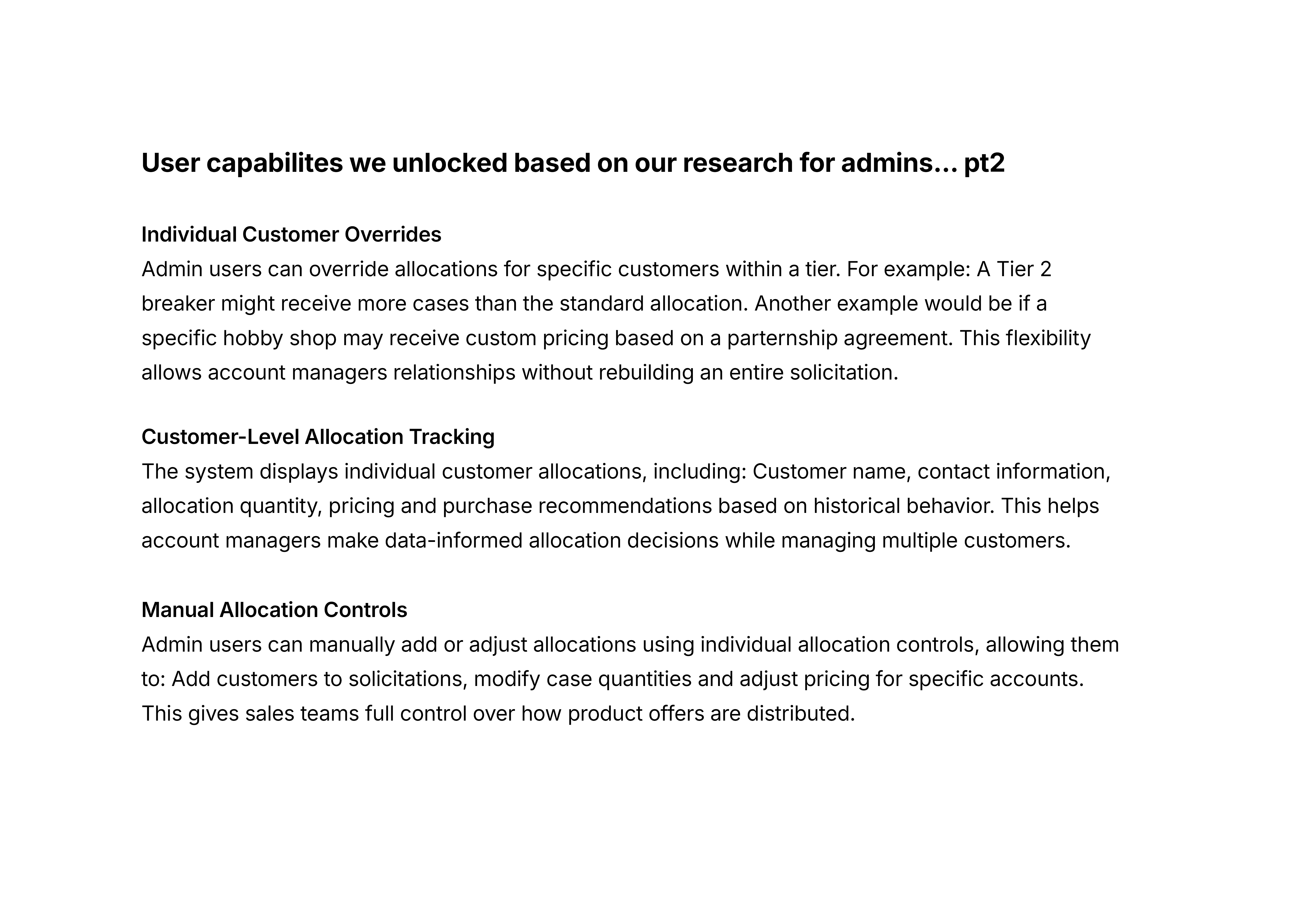 User capabilites we unlocked based on our research for admins… pt2

Individual Customer Overrides
Admin users can override allocations for specific customers within a tier. For example: A Tier 2 breaker might receive more cases than the standard allocation. Another example would be if a specific hobby shop may receive custom pricing based on a parternship agreement. This flexibility allows account managers relationships without rebuilding an entire solicitation.

Customer-Level Allocation Tracking
The system displays individual customer allocations, including: Customer name, contact information, allocation quantity, pricing and purchase recommendations based on historical behavior. This helps account managers make data-informed allocation decisions while managing multiple customers.

Manual Allocation Controls
Admin users can manually add or adjust allocations using individual allocation controls, allowing them to: Add customers to solicitations, modify case quantities and adjust pricing for specific accounts. This gives sales teams full control over how product offers are distributed.